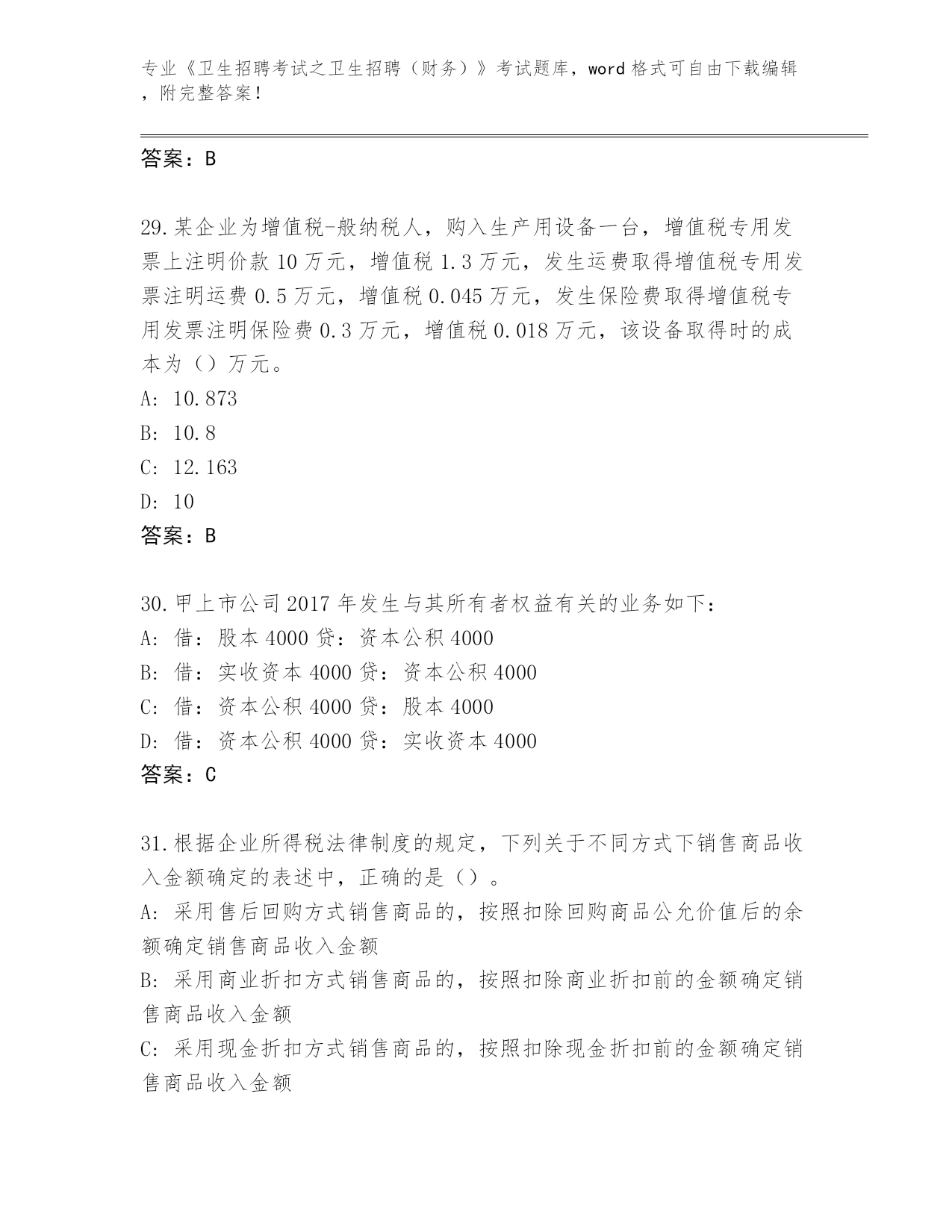 专业《卫生招聘考试之卫生招聘（财务）》考试题库，word 格式可自由下载编辑，附完整答案！

答案：B

29.某企业为增值税-般纳税人，购入生产用设备一台，增值税专用发票上注明价款 10 万元，增值税 1.3 万元，发生运费取得增值税专用发票注明运费 0.5 万元，增值税 0.045 万元，发生保险费取得增值税专用发票注明保险费 0.3 万元，增值税 0.018 万元，该设备取得时的成本为（）万元。
A: 10.873
B: 10.8
C: 12.163
D: 10
答案：B

30.甲上市公司 2017 年发生与其所有者权益有关的业务如下：
A: 借：股本 4000 贷：资本公积 4000
B: 借：实收资本 4000 贷：资本公积 4000
C: 借：资本公积 4000 贷：股本 4000
D: 借：资本公积 4000 贷：实收资本 4000
答案：C

31.根据企业所得税法律制度的规定，下列关于不同方式下销售商品收入金额确定的表述中，正确的是（）。
A: 采用售后回购方式销售商品的，按照扣除回购商品公允价值后的余额确定销售商品收入金额
B: 采用商业折扣方式销售商品的，按照扣除商业折扣前的金额确定销售商品收入金额
C: 采用现金折扣方式销售商品的，按照扣除现金折扣前的金额确定销售商品收入金额